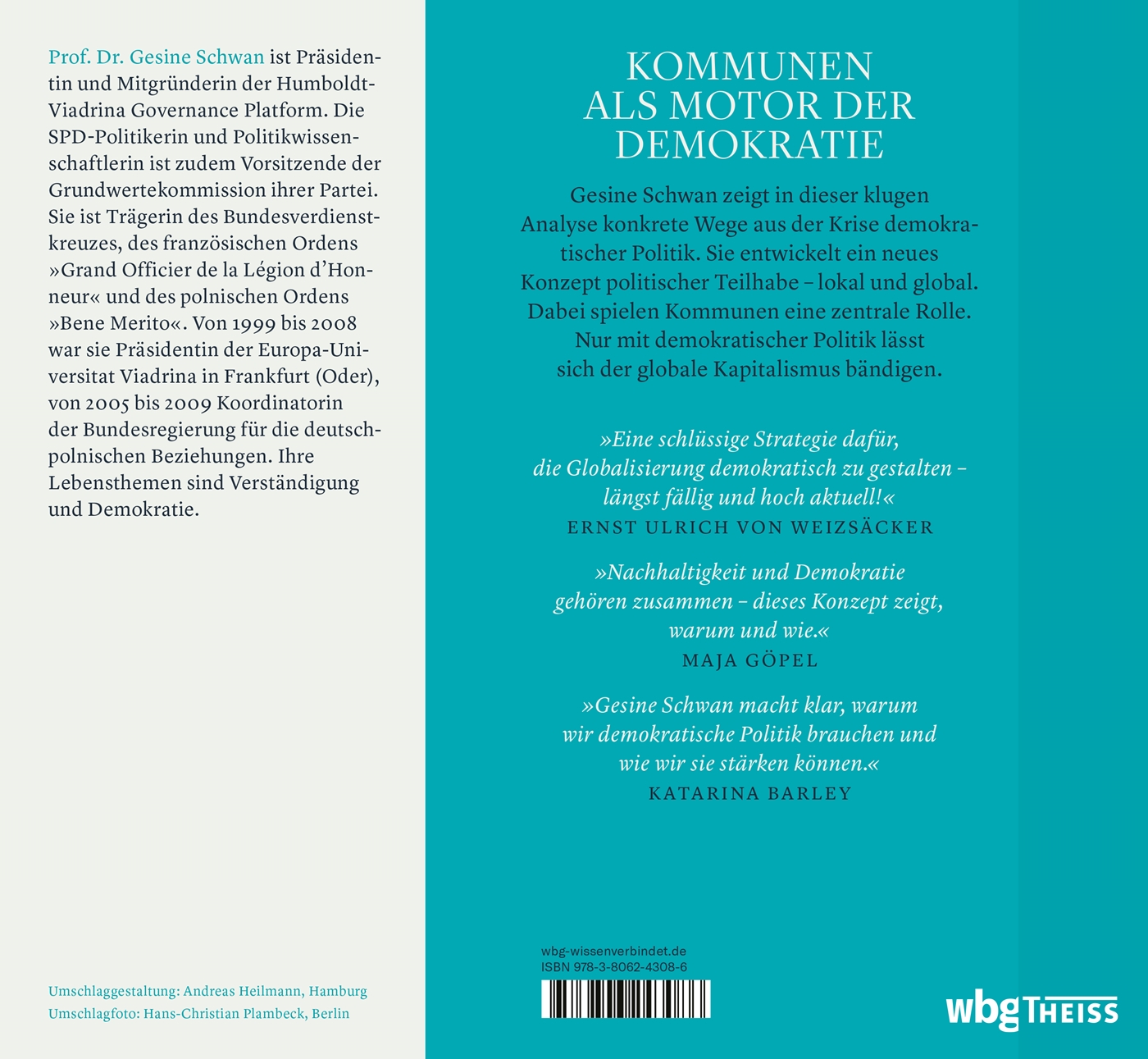 Prof. Dr. Gesine Schwan ist Präsidentin und Mitgründerin der Humboldt-Viadrina Governance Platform. Die SPD-Politikerin und Politikwissenschaftlerin ist zudem Vorsitzende der Grundwertekommission ihrer Partei. Sie ist Trägerin des Bundesverdienstkreuzes, des französischen Ordens »Grand Officier de la Légion d'Honneur« und des polnischen Ordens »Bene Merito«. Von 1999 bis 2008 war sie Präsidentin der Europa-Universitat Viadrina in Frankfurt (Oder), von 2005 bis 2009 Koordinatorin der Bundesregierung für die deutsch-polnischen Beziehungen. Ihre Lebensthemen sind Verständigung und Demokratie.

Umschlaggestaltung: Andreas Heilmann, Hamburg
Umschlagfoto: Hans-Christian Plambeck, Berlin

KOMMUNEN ALS MOTOR DER DEMOKRATIE

Gesine Schwan zeigt in dieser klugen Analyse konkrete Wege aus der Krise demokratischer Politik. Sie entwickelt ein neues Konzept politischer Teilhabe – lokal und global. Dabei spielen Kommunen eine zentrale Rolle. Nur mit demokratischer Politik lässt sich der globale Kapitalismus bändigen.

»Eine schlüssige Strategie dafür, die Globalisierung demokratisch zu gestalten – längst fällig und hoch aktuell!«
ERNST ULRICH VON WEIZSÄCKER

»Nachhaltigkeit und Demokratie gehören zusammen – dieses Konzept zeigt, warum und wie.«
MAJA GÖPEL

»Gesine Schwan macht klar, warum wir demokratische Politik brauchen und wie wir sie stärken können.«
KATARINA BARLEY

wbg-wissenverbindet.de
ISBN 978-3-8062-4308-6

wbg THEISS